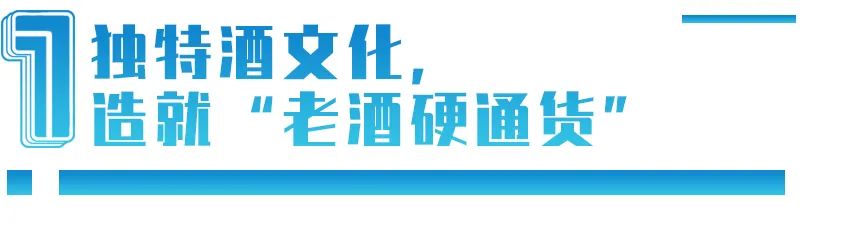 1 独特酒文化，
造就“老酒硬通货”